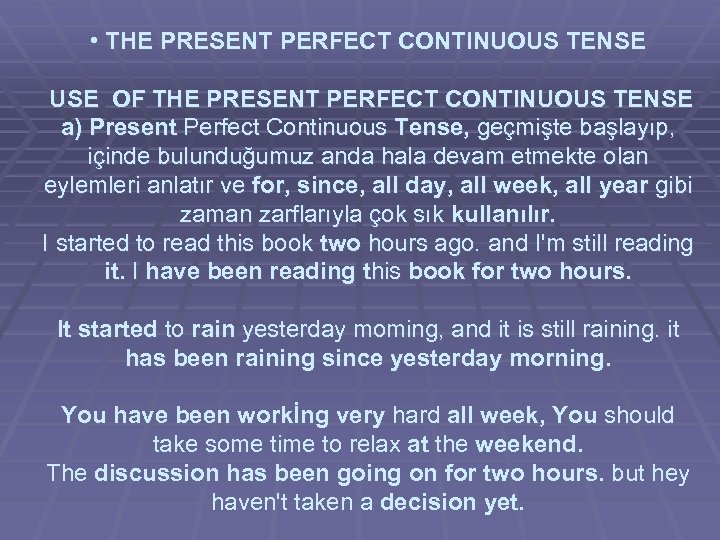 • THE PRESENT PERFECT CONTINUOUS TENSE

USE OF THE PRESENT PERFECT CONTINUOUS TENSE
a) Present Perfect Continuous Tense, geçmişte başlayıp, içinde bulunduğumuz anda hala devam etmekte olan eylemleri anlatır ve for, since, all day, all week, all year gibi zaman zarflarıyla çok sık kullanılır.
I started to read this book two hours ago. and I'm still reading it. I have been reading this book for two hours.

It started to rain yesterday moming, and it is still raining. it has been raining since yesterday morning.

You have been workİng very hard all week, You should take some time to relax at the weekend.
The discussion has been going on for two hours. but hey haven't taken a decision yet.